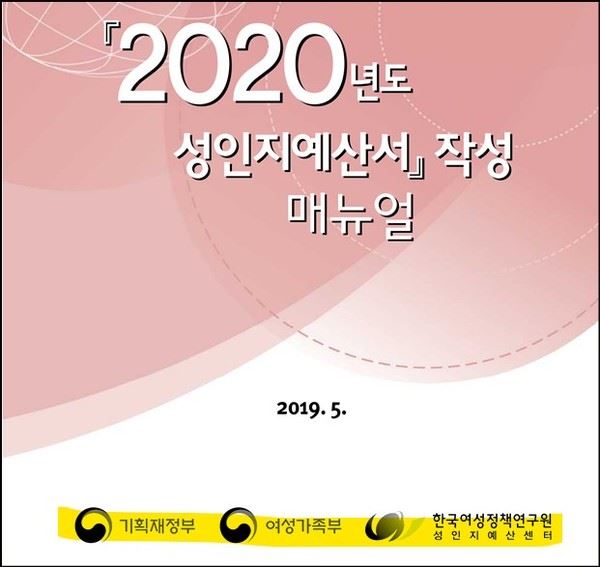 『2020년도
성인지예산서』 작성
매뉴얼

2019. 5.

기획재정부 여성가족부 한국여성정책연구원
성인지예산센터